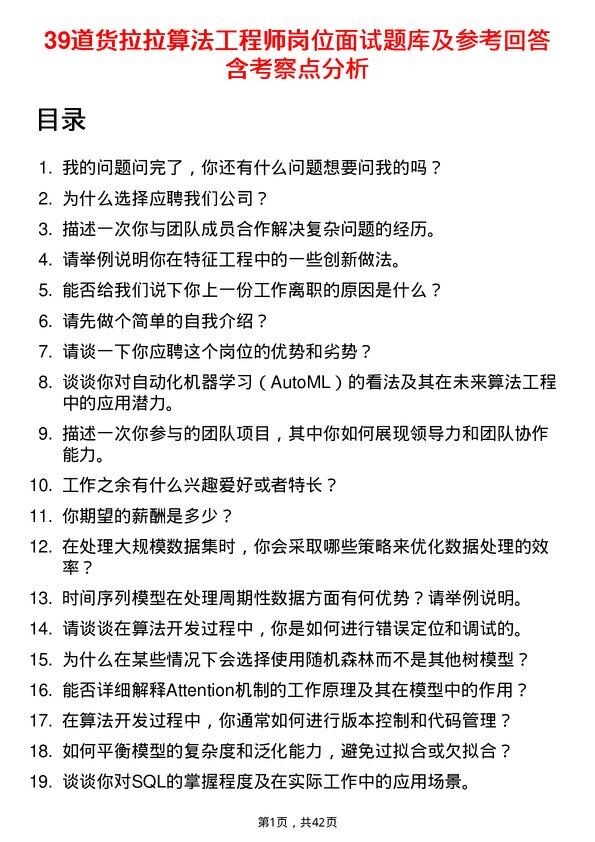 39道货拉拉算法工程师岗位面试题库及参考回答含考察点分析

目录

1. 我的问题问完了，你还有什么问题想要问我的吗？
2. 为什么选择应聘我们公司？
3. 描述一次你与团队成员合作解决复杂问题的经历。
4. 请举例说明你在特征工程中的一些创新做法。
5. 能否给我们说下你上一份工作离职的原因是什么？
6. 请先做个简单的自我介绍？
7. 请谈一下你应聘这个岗位的优势和劣势？
8. 谈谈你对自动化机器学习（AutoML）的看法及其在未来算法工程中的应用潜力。
9. 描述一次你参与的团队项目，其中你如何展现领导力和团队协作能力。
10. 工作之余有什么兴趣爱好或者特长？
11. 你期望的薪酬是多少？
12. 在处理大规模数据集时，你会采取哪些策略来优化数据处理的效率？
13. 时间序列模型在处理周期性数据方面有何优势？请举例说明。
14. 请谈谈在算法开发过程中，你是如何进行错误定位和调试的。
15. 为什么在某些情况下会选择使用随机森林而不是其他树模型？
16. 能否详细解释Attention机制的工作原理及其在模型中的作用？
17. 在算法开发过程中，你通常如何进行版本控制和代码管理？
18. 如何平衡模型的复杂度和泛化能力，避免过拟合或欠拟合？
19. 谈谈你对SQL的掌握程度及在实际工作中的应用场景。

第1页，共42页